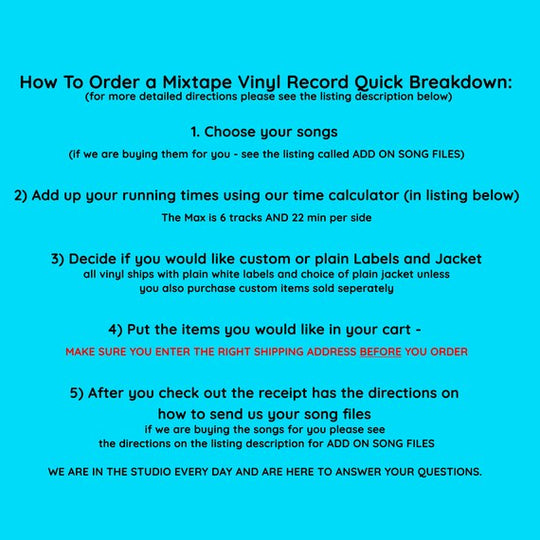 How To Order a Mixtape Vinyl Record Quick Breakdown:
(for more detailed directions please see the listing description below)

1. Choose your songs

(if we are buying them for you - see the listing called ADD ON SONG FILES)

2) Add up your running times using our time calculator (in listing below)

The Max is 6 tracks AND 22 min per side

3) Decide if you would like custom or plain Labels and Jacket
all vinyl ships with plain white labels and choice of plain jacket unless you also purchase custom items sold seperately

4) Put the items you would like in your cart -

MAKE SURE YOU ENTER THE RIGHT SHIPPING ADDRESS BEFORE YOU ORDER

5) After you check out the receipt has the directions on how to send us your song files
if we are buying the songs for you please see the directions on the listing description for ADD ON SONG FILES

WE ARE IN THE STUDIO EVERY DAY AND ARE HERE TO ANSWER YOUR QUESTIONS.